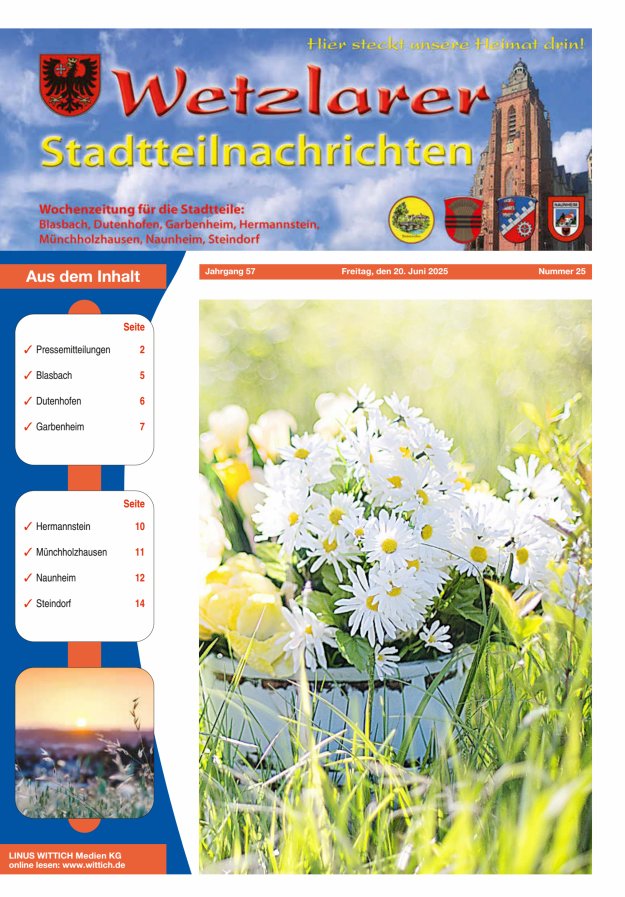 Hier steckt unsere Heimat drin!

Wetzlarer Stadtteilnachrichten

Wochenzeitung für die Stadtteile:
Blasbach, Dutenhofen, Garbenheim, Hermannstein, Münchholzhausen, Naunheim, Steindorf

NAUNHEIM

Aus dem Inhalt

Jahrgang 57 Freitag, den 20. Juni 2025 Nummer 25

| | Seite |
|---|---|
| ✓ Pressemitteilungen | 2 |
| ✓ Blasbach | 5 |
| ✓ Dutenhofen | 6 |
| ✓ Garbenheim | 7 |

| | Seite |
|---|---|
| ✓ Hermannstein | 10 |
| ✓ Münchholzhausen | 11 |
| ✓ Naunheim | 12 |
| ✓ Steindorf | 14 |

LINUS WITTICH Medien KG
online lesen: www.wittich.de